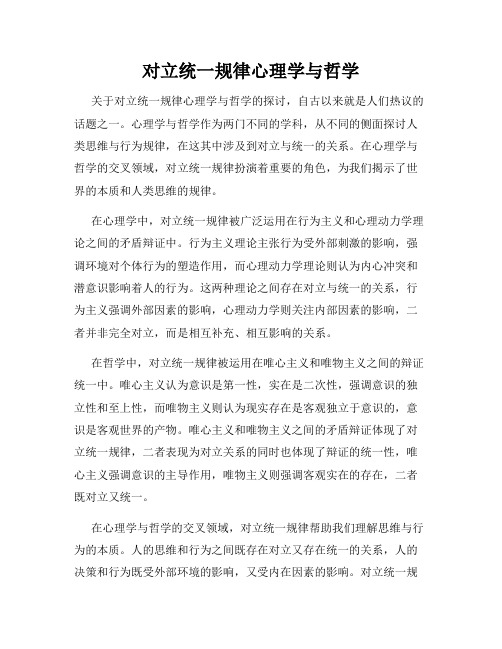 对立统一规律心理学与哲学

关于对立统一规律心理学与哲学的探讨，自古以来就是人们热议的话题之一。心理学与哲学作为两门不同的学科，从不同的侧面探讨人类思维与行为规律，在这其中涉及到对立与统一的关系。在心理学与哲学的交叉领域，对立统一规律扮演着重要的角色，为我们揭示了世界的本质和人类思维的规律。

在心理学中，对立统一规律被广泛运用在行为主义和心理动力学理论之间的矛盾辩证中。行为主义理论主张行为受外部刺激的影响，强调环境对个体行为的塑造作用，而心理动力学理论则认为内心冲突和潜意识影响着人的行为。这两种理论之间存在对立与统一的关系，行为主义强调外部因素的影响，心理动力学则关注内部因素的影响，二者并非完全对立，而是相互补充、相互影响的关系。

在哲学中，对立统一规律被运用在唯心主义和唯物主义之间的辩证统一中。唯心主义认为意识是第一性，实在是二次性，强调意识的独立性和至上性，而唯物主义则认为现实存在是客观独立于意识的，意识是客观世界的产物。唯心主义和唯物主义之间的矛盾辩证体现了对立统一规律，二者表现为对立关系的同时也体现了辩证的统一性，唯心主义强调意识的主导作用，唯物主义则强调客观实在的存在，二者既对立又统一。

在心理学与哲学的交叉领域，对立统一规律帮助我们理解思维与行为的本质。人的思维和行为之间既存在对立又存在统一的关系，人的决策和行为既受外部环境的影响，又受内在因素的影响。对立统一规